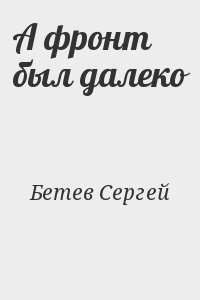 А фронт был далеко

Бетев Сергей